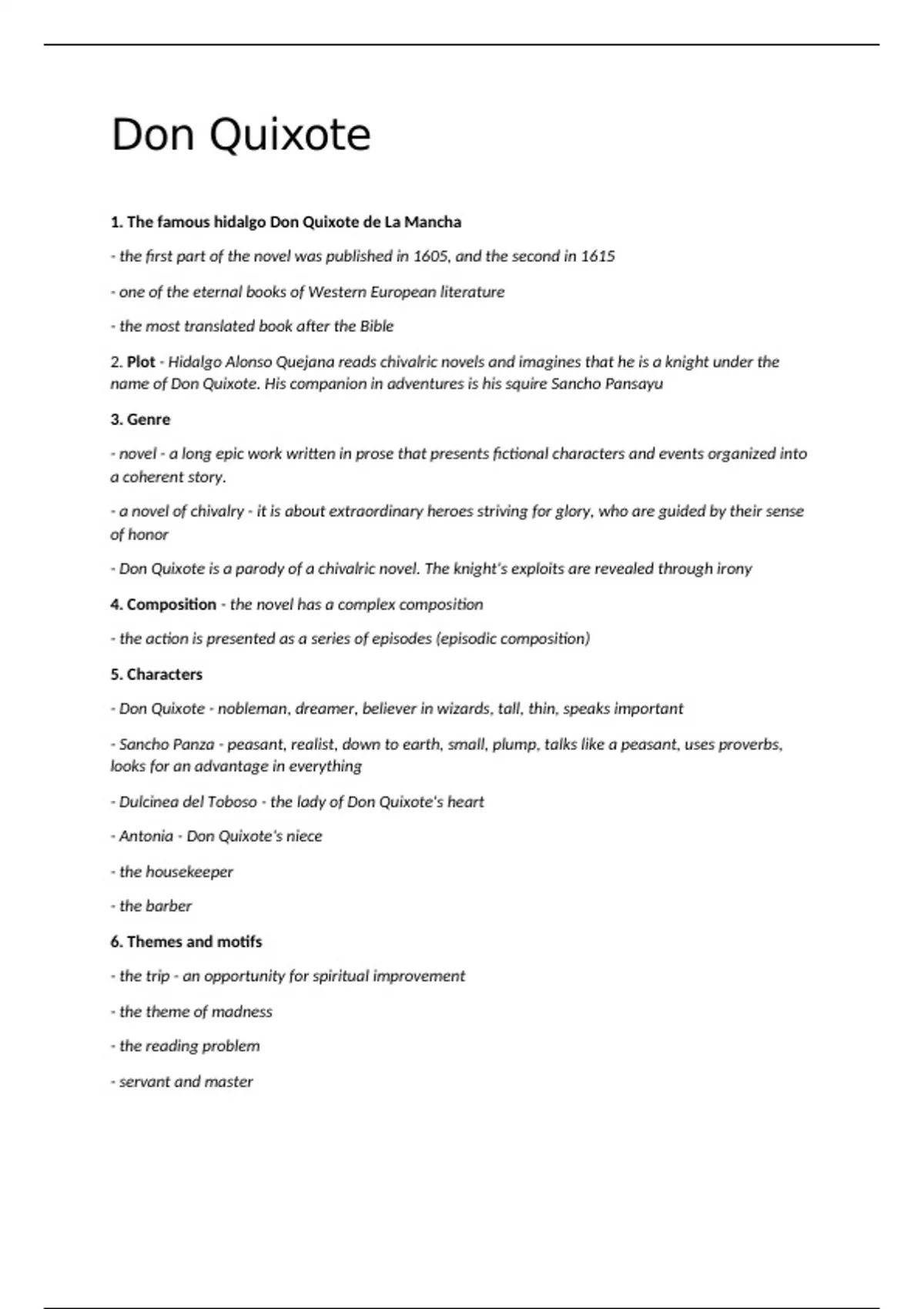 Don Quixote

1. The famous hidalgo Don Quixote de La Mancha

- the first part of the novel was published in 1605, and the second in 1615

- one of the eternal books of Western European literature

- the most translated book after the Bible

2. Plot - Hidalgo Alonso Quejana reads chivalric novels and imagines that he is a knight under the name of Don Quixote. His companion in adventures is his squire Sancho Pansayu

3. Genre

- novel - a long epic work written in prose that presents fictional characters and events organized into a coherent story.

- a novel of chivalry - it is about extraordinary heroes striving for glory, who are guided by their sense of honor

- Don Quixote is a parody of a chivalric novel. The knight's exploits are revealed through irony

4. Composition - the novel has a complex composition

- the action is presented as a series of episodes (episodic composition)

5. Characters

- Don Quixote - nobleman, dreamer, believer in wizards, tall, thin, speaks important

- Sancho Panza - peasant, realist, down to earth, small, plump, talks like a peasant, uses proverbs, looks for an advantage in everything

- Dulcinea del Toboso - the lady of Don Quixote's heart

- Antonia - Don Quixote's niece

- the housekeeper

- the barber

6. Themes and motifs

- the trip - an opportunity for spiritual improvement

- the theme of madness

- the reading problem

- servant and master